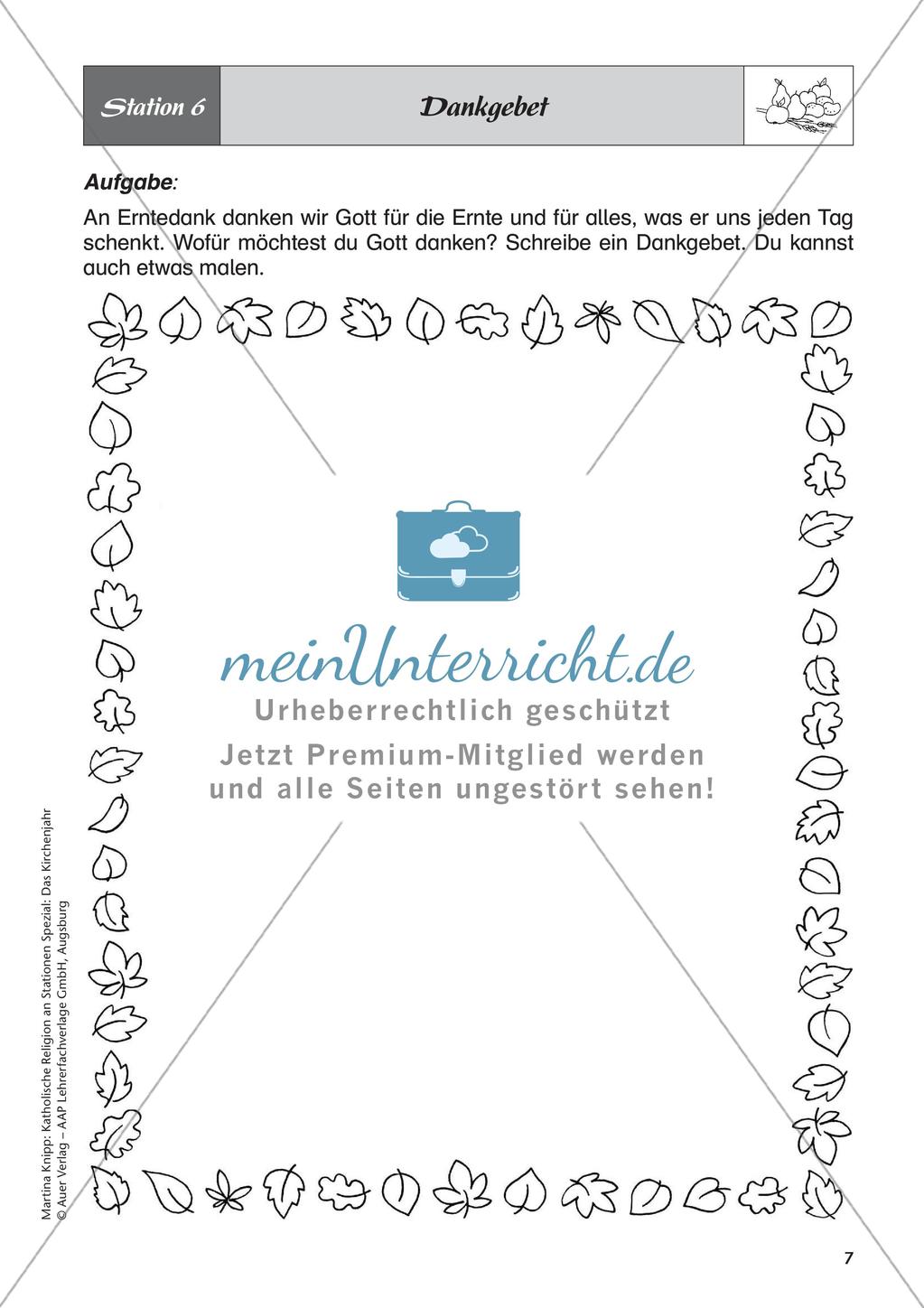 Station 6

Dankgebet

Aufgabe:

An Erntedank danken wir Gott für die Ernte und für alles, was er uns jeden Tag schenkt. Wofür möchtest du Gott danken? Schreibe ein Dankgebet. Du kannst auch etwas malen.

meinUnterricht.de
Urheberrechtlich geschützt
Jetzt Premium-Mitglied werden und alle Seiten ungestört sehen!

Martina Knipp: Katholische Religion an Stationen Spezial: Das Kirchenjahr
© Auer Verlag – AAP Lehrerfachverlage GmbH, Augsburg

7